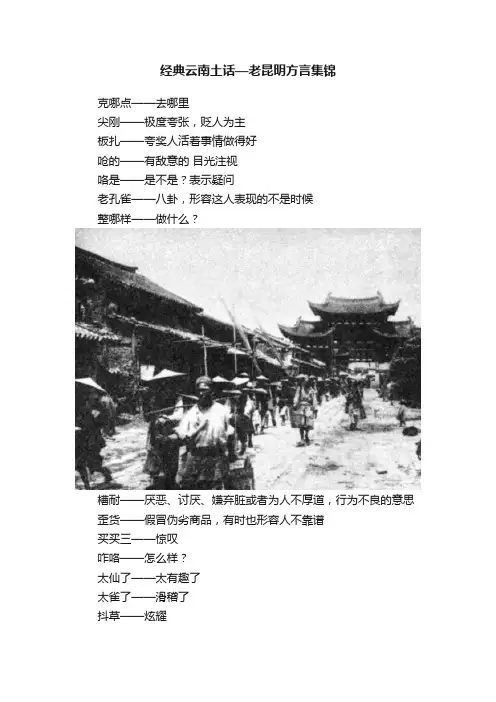 经典云南土话—老昆明方言集锦

克哪点——去哪里
尖刚——极度夸张，贬人为主
板扎——夸奖人活着事情做得好
呛的——有敌意的 目光注视
咯是——是不是？表示疑问
老孔雀——八卦，形容这人表现的不是时候
整哪样——做什么？

槽耐——厌恶、讨厌、嫌弃脏或者为人不厚道，行为不良的意思
歪货——假冒伪劣商品，有时也形容人不靠谱
买买三——惊叹
咋咯——怎么样？
太仙了——太有趣了
太雀了——滑稽了
抖草——炫耀